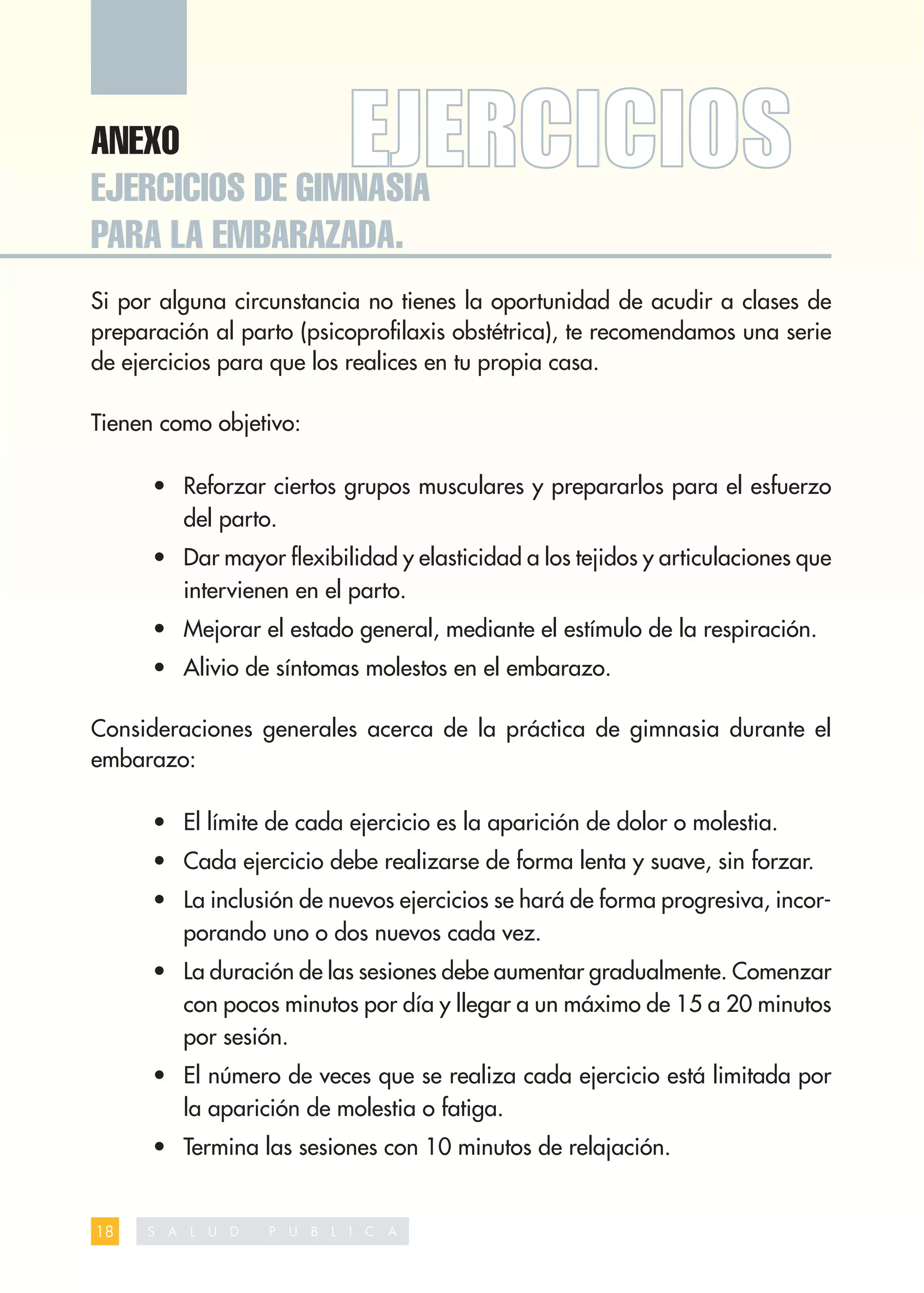 EJERCICIOS

ANEXO
EJERCICIOS DE GIMNASIA
PARA LA EMBARAZADA.

Si por alguna circunstancia no tienes la oportunidad de acudir a clases de preparación al parto (psicoprofilaxis obstétrica), te recomendamos una serie de ejercicios para que los realices en tu propia casa.

Tienen como objetivo:

• Reforzar ciertos grupos musculares y prepararlos para el esfuerzo del parto.
• Dar mayor flexibilidad y elasticidad a los tejidos y articulaciones que intervienen en el parto.
• Mejorar el estado general, mediante el estímulo de la respiración.
• Alivio de síntomas molestos en el embarazo.

Consideraciones generales acerca de la práctica de gimnasia durante el embarazo:

• El límite de cada ejercicio es la aparición de dolor o molestia.
• Cada ejercicio debe realizarse de forma lenta y suave, sin forzar.
• La inclusión de nuevos ejercicios se hará de forma progresiva, incorporando uno o dos nuevos cada vez.
• La duración de las sesiones debe aumentar gradualmente. Comenzar con pocos minutos por día y llegar a un máximo de 15 a 20 minutos por sesión.
• El número de veces que se realiza cada ejercicio está limitada por la aparición de molestia o fatiga.
• Termina las sesiones con 10 minutos de relajación.

18 SALUD PUBLICA